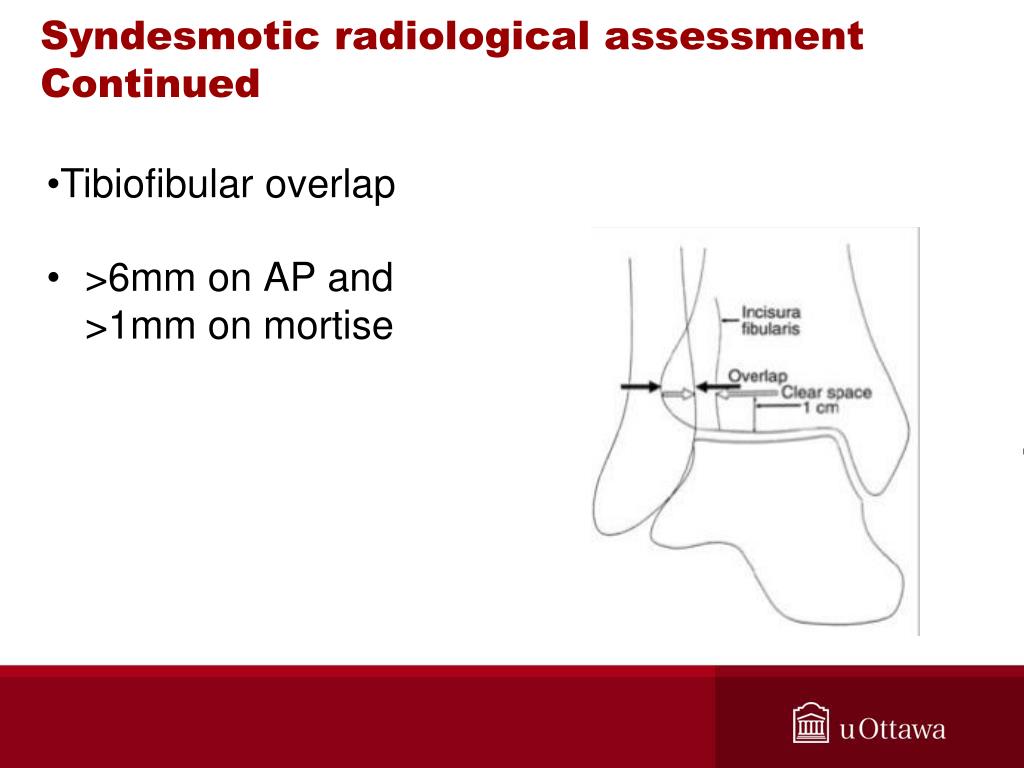 Syndesmotic radiological assessment Continued

•Tibiofibular overlap

• >6mm on AP and >1mm on mortise

Incisura fibularis
Overlap
Clear space
1 cm

uOttawa